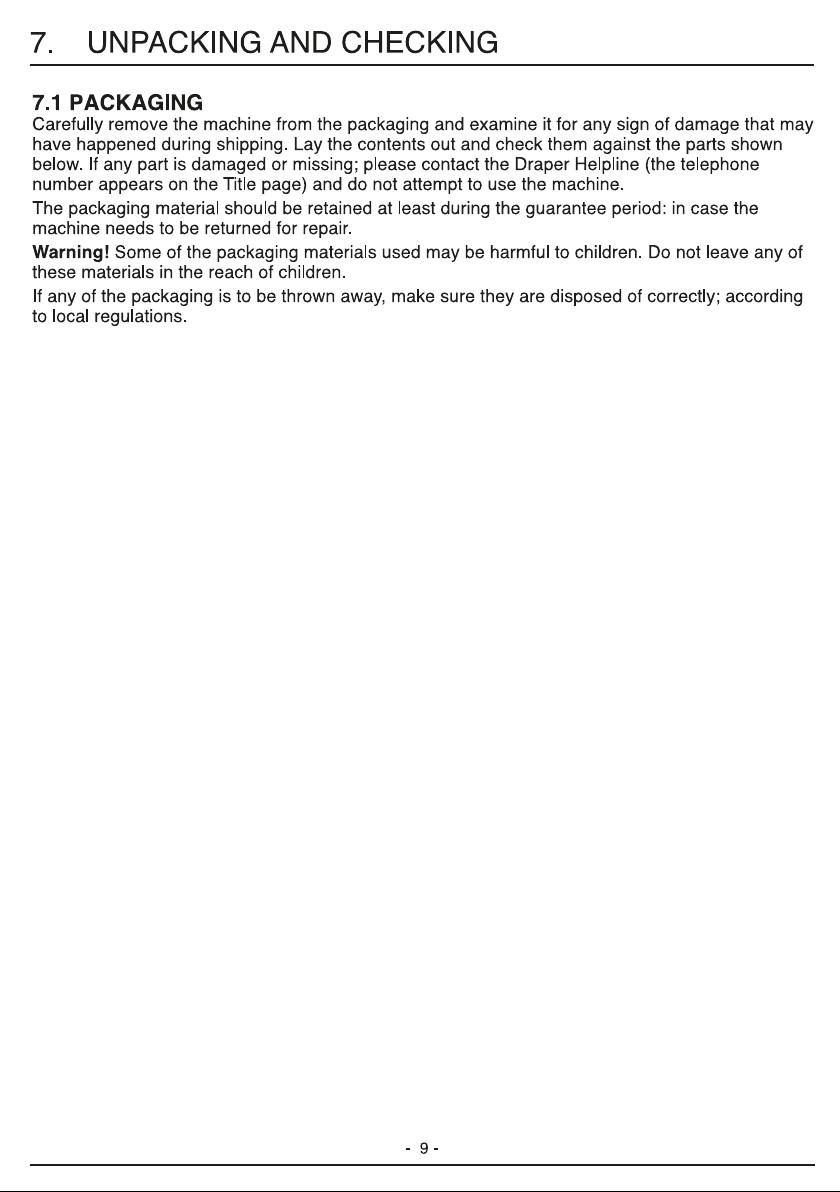 7. UNPACKING AND CHECKING

7.1 PACKAGING

Carefully remove the machine from the packaging and examine it for any sign of damage that may have happened during shipping. Lay the contents out and check them against the parts shown below. If any part is damaged or missing; please contact the Draper Helpline (the telephone number appears on the Title page) and do not attempt to use the machine.

The packaging material should be retained at least during the guarantee period: in case the machine needs to be returned for repair.

Warning! Some of the packaging materials used may be harmful to children. Do not leave any of these materials in the reach of children.

If any of the packaging is to be thrown away, make sure they are disposed of correctly; according to local regulations.

- 9 -